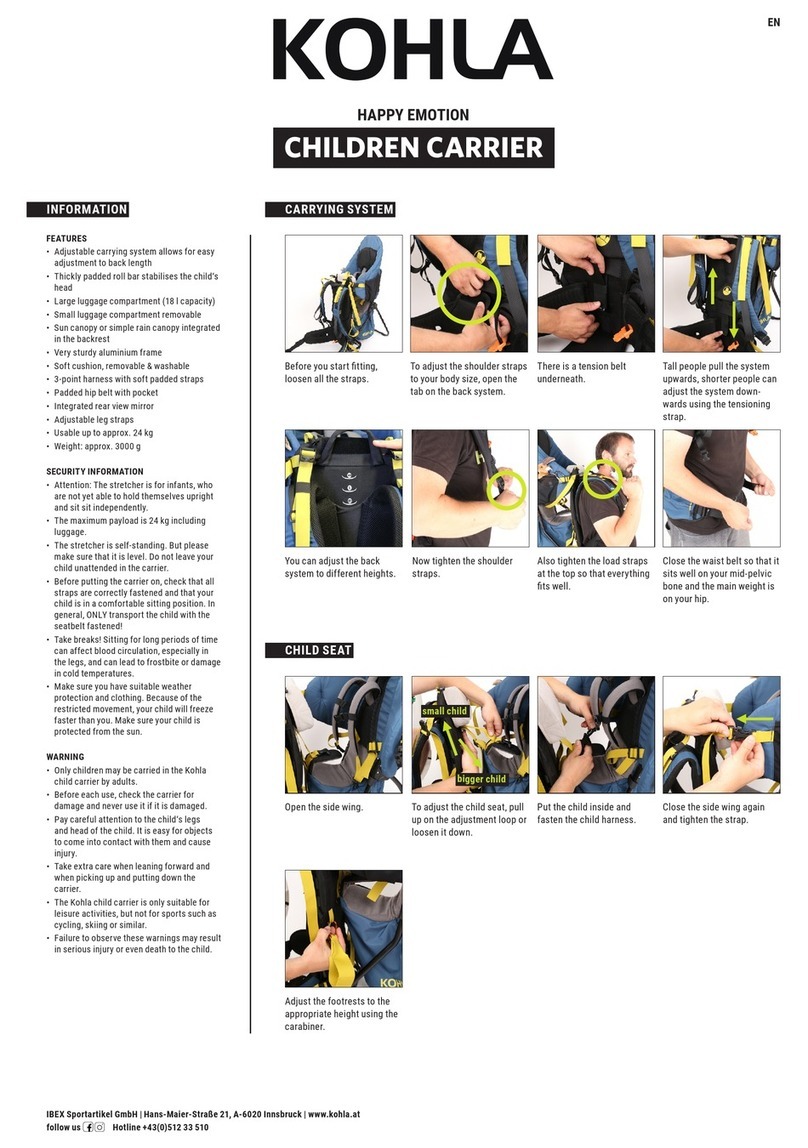 EN

KOHLA

HAPPY EMOTION

CHILDREN CARRIER

INFORMATION

FEATURES
• Adjustable carrying system allows for easy adjustment to back length
• Thickly padded roll bar stabilises the child's head
• Large luggage compartment (18 l capacity)
• Small luggage compartment removable
• Sun canopy or simple rain canopy integrated in the backrest
• Very sturdy aluminium frame
• Soft cushion, removable & washable
• 3-point harness with soft padded straps
• Padded hip belt with pocket
• Integrated rear view mirror
• Adjustable leg straps
• Usable up to approx. 24 kg
• Weight: approx. 3000 g

SECURITY INFORMATION
• Attention: The stretcher is for infants, who are not yet able to hold themselves upright and sit sit independently.
• The maximum payload is 24 kg including luggage.
• The stretcher is self-standing. But please make sure that it is level. Do not leave your child unattended in the carrier.
• Before putting the carrier on, check that all straps are correctly fastened and that your child is in a comfortable sitting position. In general, ONLY transport the child with the seatbelt fastened!
• Take breaks! Sitting for long periods of time can affect blood circulation, especially in the legs, and can lead to frostbite or damage in cold temperatures.
• Make sure you have suitable weather protection and clothing. Because of the restricted movement, your child will freeze faster than you. Make sure your child is protected from the sun.

WARNING
• Only children may be carried in the Kohla child carrier by adults.
• Before each use, check the carrier for damage and never use it if it is damaged.
• Pay careful attention to the child's legs and head of the child. It is easy for objects to come into contact with them and cause injury.
• Take extra care when leaning forward and when picking up and putting down the carrier.
• The Kohla child carrier is only suitable for leisure activities, but not for sports such as cycling, skiing or similar.
• Failure to observe these warnings may result in serious injury or even death to the child.

CARRYING SYSTEM

Before you start fitting, loosen all the straps.

To adjust the shoulder straps to your body size, open the tab on the back system.

There is a tension belt underneath.

Tall people pull the system upwards, shorter people can adjust the system downwards using the tensioning strap.

You can adjust the back system to different heights.

Now tighten the shoulder straps.

Also tighten the load straps at the top so that everything fits well.

Close the waist belt so that it sits well on your mid-pelvic bone and the main weight is on your hip.

CHILD SEAT

Open the side wing.

small child
bigger child

To adjust the child seat, pull up on the adjustment loop or loosen it down.

Put the child inside and fasten the child harness.

Close the side wing again and tighten the strap.

KOH

Adjust the footrests to the appropriate height using the carabiner.

IBEX Sportartikel GmbH | Hans-Maier-Straße 21, A-6020 Innsbruck | www.kohla.at
follow us Hotline +43(0)512 33 510